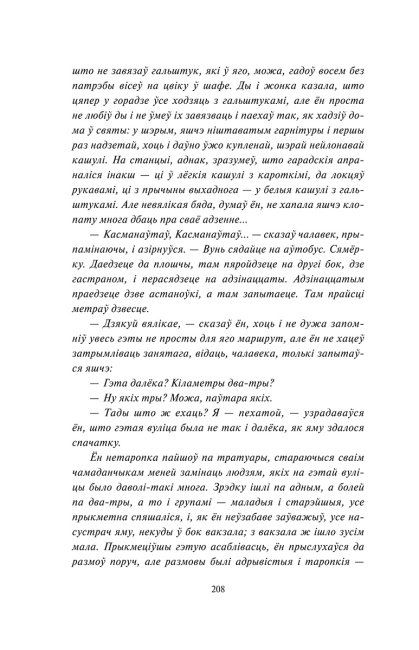 што не завязаў гальштук, які ў яго, можа, гадоў восем без патрэбы вісеў на цвіку ў шафе. Ды і жонка казала, што цяпер у горадзе ўсе ходзяць з гальштукамі, але ён проста не любіў ды і не ўмеў іх завязваць і паехаў так, як хадзіў дома ў святы: у шэрым, яшчэ ніштаватым гарнітуры і першы раз надзетай, хоць і даўно ўжо купленай, шэрай нейлонавай кашулі. На станцыі, аднак, зразумеў, што гарадскія апраналіся інакш — ці ў лёгкія кашулі з кароткімі, да локцяў рукавамі, ці з прычыны выхаднога — у белыя кашулі з гальштукамі. Але невялікая бяда, думаў ён, не хапала яшчэ клопату многа дбаць пра сваё адзенне...

— Касманаўтаў, Касманаўтаў... — сказаў чалавек, прыпамінаючы, і азірнуўся. — Вунь сядайце на аўтобус. Сямёрку. Даедзеце да плошчы, там пяройдзеце на другі бок, дзе гастраном, і перасядзеце на адзінаццаты. Адзінаццатым праедзеце дзве астаноўкі, а там запытаеце. Там прайсці метраў дзвесце.

— Дзякуй вялікае, — сказаў ён, хоць і не дужа запомніў увесь гэты не просты для яго маршрут, але ён не хацеў затрымліваць занятага, відаць, чалавека, толькі запытаўся яшчэ:

— Гэта далёка? Кіламетры два-тры?

— Ну якіх тры? Можа, паўтара якіх.

— Тады што ж ехаць? Я — пехатой, — узрадаваўся ён, што гэтая вуліца была не так і далёка, як яму здалося спачатку.

Ён нетаропка пайшоў па тратуары, стараючыся сваім чамаданчыкам меней замінаць людзям, якіх на гэтай вуліцы было даволі-такі многа. Зрэдку ішлі па адным, а болей па два-тры, а то і групамі — маладыя і старэйшыя, усе прыкметна спяшаліся, і, як ён неўзабаве заўважыў, усе насустрач яму, некуды ў бок вакзала; з вакзала ж ішло зусім мала. Прыкмеціўшы гэтую асаблівасць, ён прыслухаўся да размоў поруч, але размовы былі адрывістыя і таропкія —

208